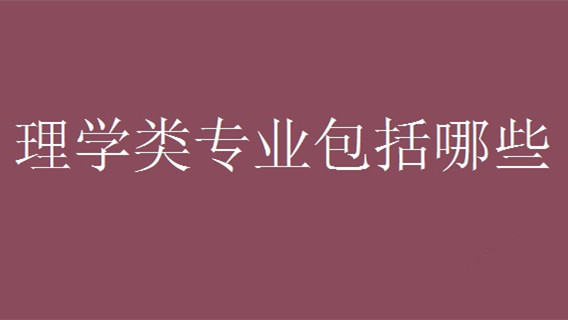 理学类专业包括哪些